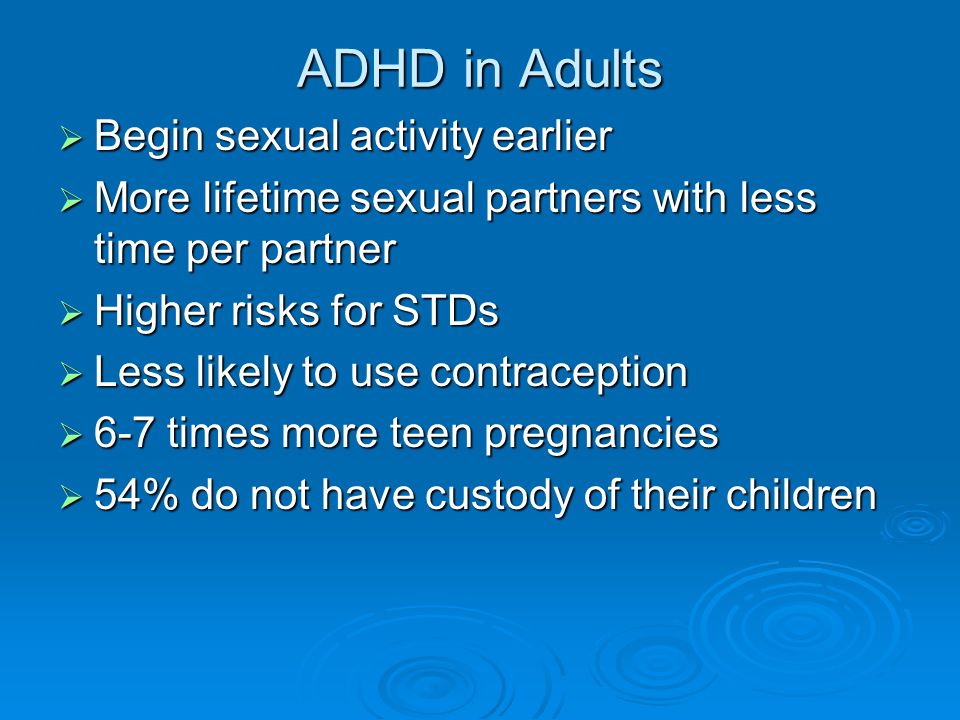 ADHD in Adults

➢ Begin sexual activity earlier
➢ More lifetime sexual partners with less time per partner
➢ Higher risks for STDs
➢ Less likely to use contraception
➢ 6-7 times more teen pregnancies
➢ 54% do not have custody of their children